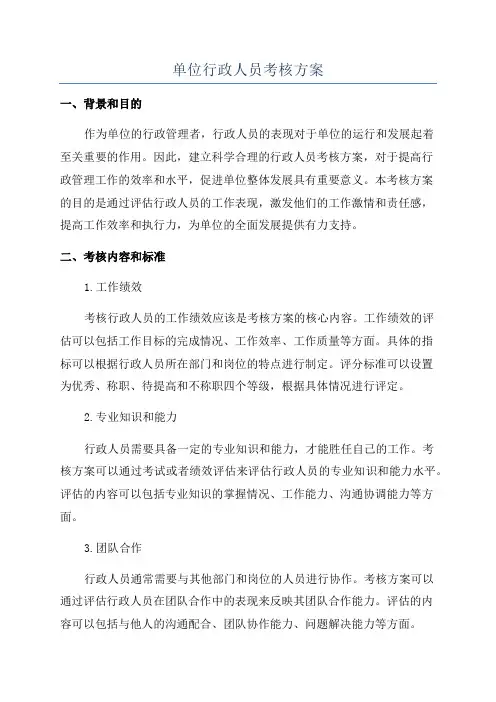 单位行政人员考核方案

一、背景和目的

作为单位的行政管理者，行政人员的表现对于单位的运行和发展起着至关重要的作用。因此，建立科学合理的行政人员考核方案，对于提高行政管理工作的效率和水平，促进单位整体发展具有重要意义。本考核方案的目的是通过评估行政人员的工作表现，激发他们的工作激情和责任感，提高工作效率和执行力，为单位的全面发展提供有力支持。

二、考核内容和标准

1.工作绩效

考核行政人员的工作绩效应该是考核方案的核心内容。工作绩效的评估可以包括工作目标的完成情况、工作效率、工作质量等方面。具体的指标可以根据行政人员所在部门和岗位的特点进行制定。评分标准可以设置为优秀、称职、待提高和不称职四个等级，根据具体情况进行评定。

2.专业知识和能力

行政人员需要具备一定的专业知识和能力，才能胜任自己的工作。考核方案可以通过考试或者绩效评估来评估行政人员的专业知识和能力水平。评估的内容可以包括专业知识的掌握情况、工作能力、沟通协调能力等方面。

3.团队合作

行政人员通常需要与其他部门和岗位的人员进行协作。考核方案可以通过评估行政人员在团队合作中的表现来反映其团队合作能力。评估的内容可以包括与他人的沟通配合、团队协作能力、问题解决能力等方面。